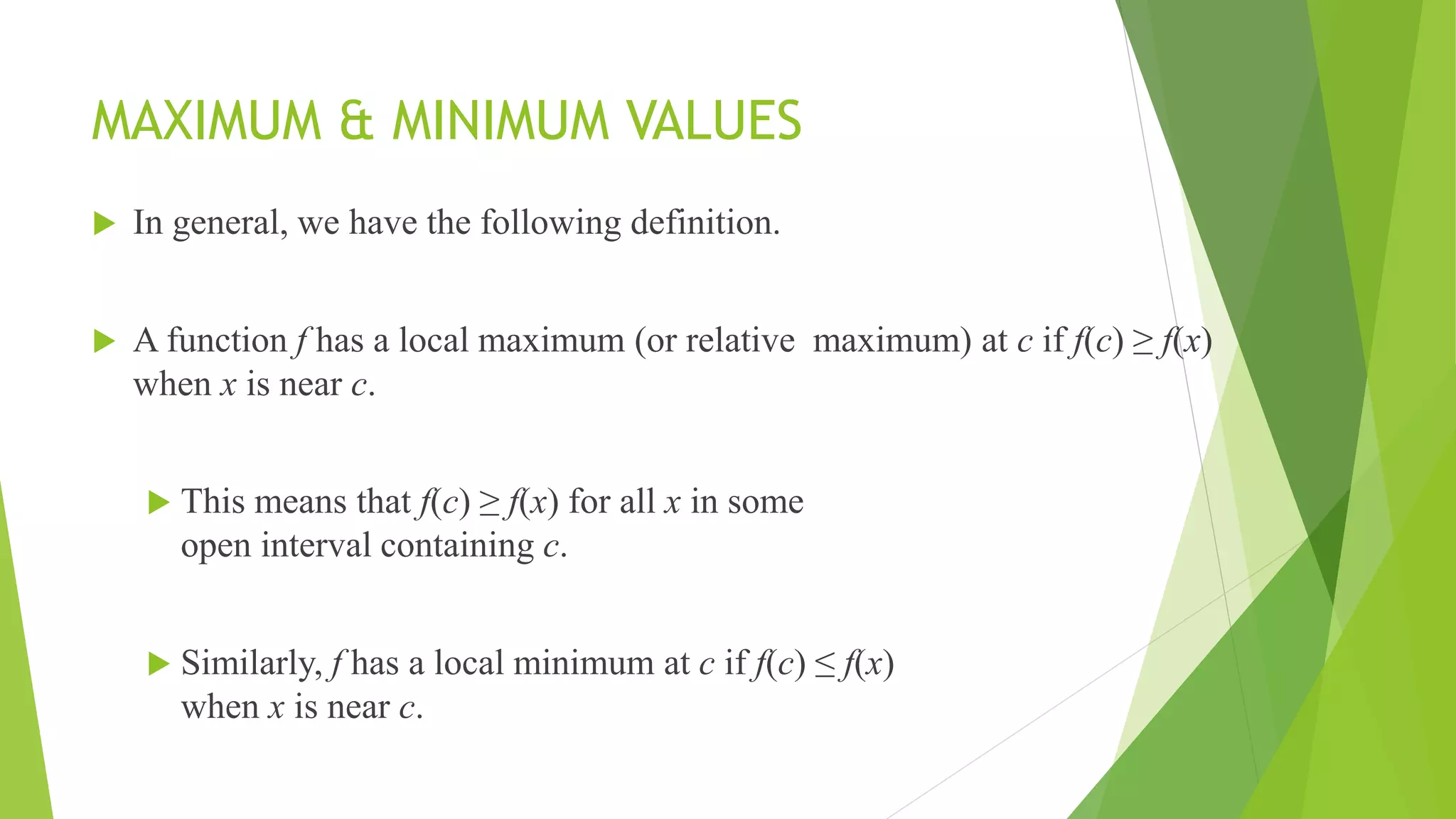 MAXIMUM & MINIMUM VALUES

In general, we have the following definition.

A function $f$ has a local maximum (or relative maximum) at $c$ if $f(c) \geq f(x)$ when $x$ is near $c$.

This means that $f(c) \geq f(x)$ for all $x$ in some open interval containing $c$.

Similarly, $f$ has a local minimum at $c$ if $f(c) \leq f(x)$ when $x$ is near $c$.